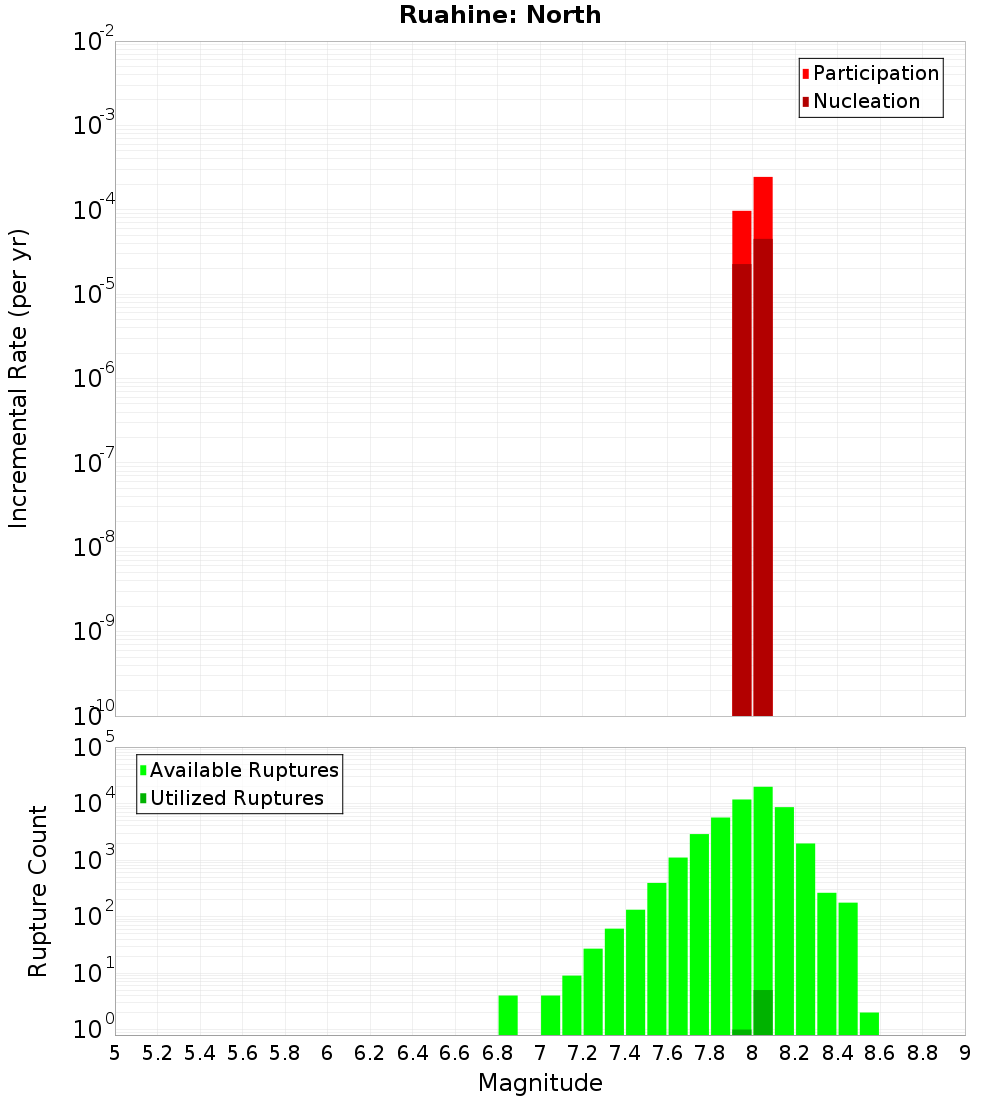 Ruahine: North

Participation
Nucleation

Incremental Rate (per yr)

$10^{-2}$
$10^{-3}$
$10^{-4}$
$10^{-5}$
$10^{-6}$
$10^{-7}$
$10^{-8}$
$10^{-9}$
$10^{-10}$

Available Ruptures
Utilized Ruptures

Rupture Count

$10^{5}$
$10^{4}$
$10^{3}$
$10^{2}$
$10^{1}$
$10^{0}$

5 5.2 5.4 5.6 5.8 6 6.2 6.4 6.6 6.8 7 7.2 7.4 7.6 7.8 8 8.2 8.4 8.6 8.8 9

Magnitude